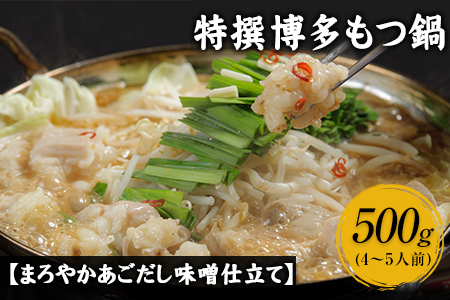 特撰博多もつ鍋

500g
(4～5人前)

【まろやかあごだし味噌仕立て】